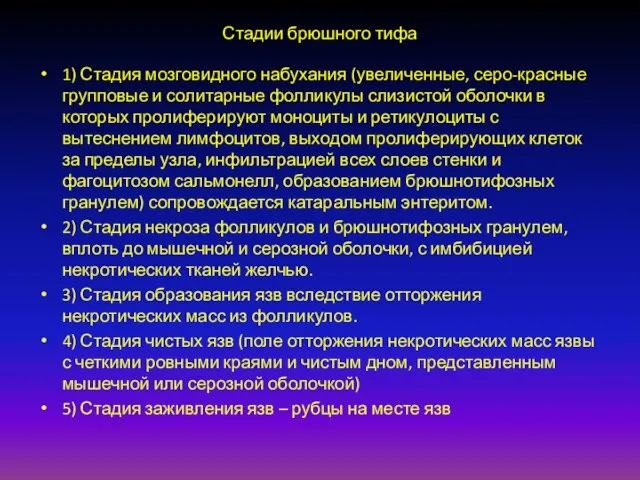 Стадии брюшного тифа

• 1) Стадия мозговидного набухания (увеличенные, серо-красные групповые и солитарные фолликулы слизистой оболочки в которых пролиферируют моноциты и ретикулоциты с вытеснением лимфоцитов, выходом пролиферирующих клеток за пределы узла, инфильтрацией всех слоев стенки и фагоцитозом сальмонелл, образованием брюшнотифозных гранулем) сопровождается катаральным энтеритом.

• 2) Стадия некроза фолликулов и брюшнотифозных гранулем, вплоть до мышечной и серозной оболочки, с имбибицией некротических тканей желчью.

• 3) Стадия образования язв вследствие отторжения некротических масс из фолликулов.

• 4) Стадия чистых язв (поле отторжения некротических масс язвы с четкими ровными краями и чистым дном, представленным мышечной или серозной оболочкой)

• 5) Стадия заживления язв – рубцы на месте язв